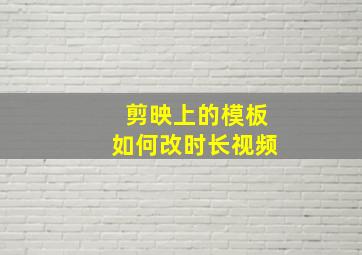 剪映上的模板
如何改时长视频